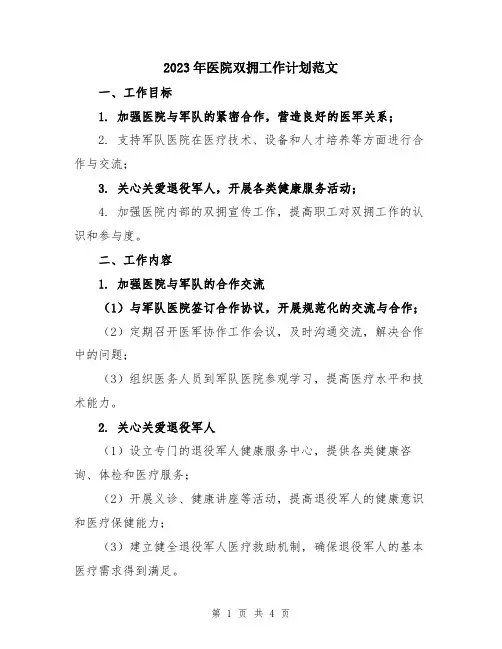 2023年医院双拥工作计划范文

一、工作目标

1. 加强医院与军队的紧密合作，营造良好的医军关系；

2. 支持军队医院在医疗技术、设备和人才培养等方面进行合作与交流；

3. 关心关爱退役军人，开展各类健康服务活动；

4. 加强医院内部的双拥宣传工作，提高职工对双拥工作的认识和参与度。

二、工作内容

1. 加强医院与军队的合作交流

（1）与军队医院签订合作协议，开展规范化的交流与合作；

（2）定期召开医军协作工作会议，及时沟通交流，解决合作中的问题；

（3）组织医务人员到军队医院参观学习，提高医疗水平和技术能力。

2. 关心关爱退役军人

（1）设立专门的退役军人健康服务中心，提供各类健康咨询、体检和医疗服务；

（2）开展义诊、健康讲座等活动，提高退役军人的健康意识和医疗保健能力；

（3）建立健全退役军人医疗救助机制，确保退役军人的基本医疗需求得到满足。

第 1 页 共 4 页